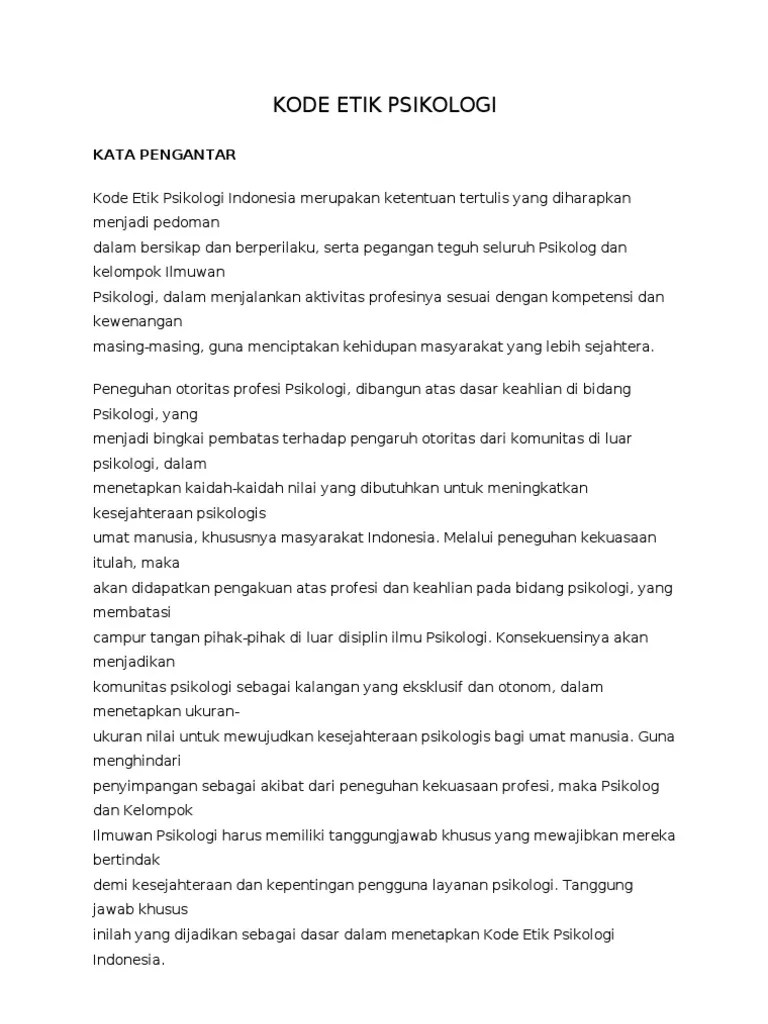 KODE ETIK PSIKOLOGI

KATA PENGANTAR

Kode Etik Psikologi Indonesia merupakan ketentuan tertulis yang diharapkan menjadi pedoman dalam bersikap dan berperilaku, serta pegangan teguh seluruh Psikolog dan kelompok Ilmuwan Psikologi, dalam menjalankan aktivitas profesinya sesuai dengan kompetensi dan kewenangan masing-masing, guna menciptakan kehidupan masyarakat yang lebih sejahtera.

Peneguhan otoritas profesi Psikologi, dibangun atas dasar keahlian di bidang Psikologi, yang menjadi bingkai pembatas terhadap pengaruh otoritas dari komunitas di luar psikologi, dalam menetapkan kaidah-kaidah nilai yang dibutuhkan untuk meningkatkan kesejahteraan psikologis umat manusia, khususnya masyarakat Indonesia. Melalui peneguhan kekuasaan itulah, maka akan didapatkan pengakuan atas profesi dan keahlian pada bidang psikologi, yang membatasi campur tangan pihak-pihak di luar disiplin ilmu Psikologi. Konsekuensinya akan menjadikan komunitas psikologi sebagai kalangan yang eksklusif dan otonom, dalam menetapkan ukuran-ukuran nilai untuk mewujudkan kesejahteraan psikologis bagi umat manusia. Guna menghindari penyimpangan sebagai akibat dari peneguhan kekuasaan profesi, maka Psikolog dan Kelompok Ilmuwan Psikologi harus memiliki tanggungjawab khusus yang mewajibkan mereka bertindak demi kesejahteraan dan kepentingan pengguna layanan psikologi. Tanggung jawab khusus inilah yang dijadikan sebagai dasar dalam menetapkan Kode Etik Psikologi Indonesia.